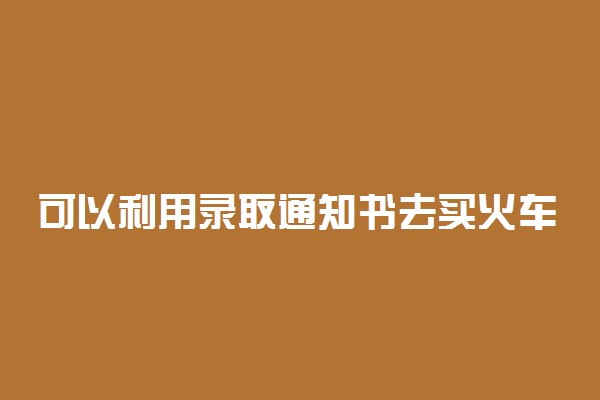 可以利用录取通知书去买火车